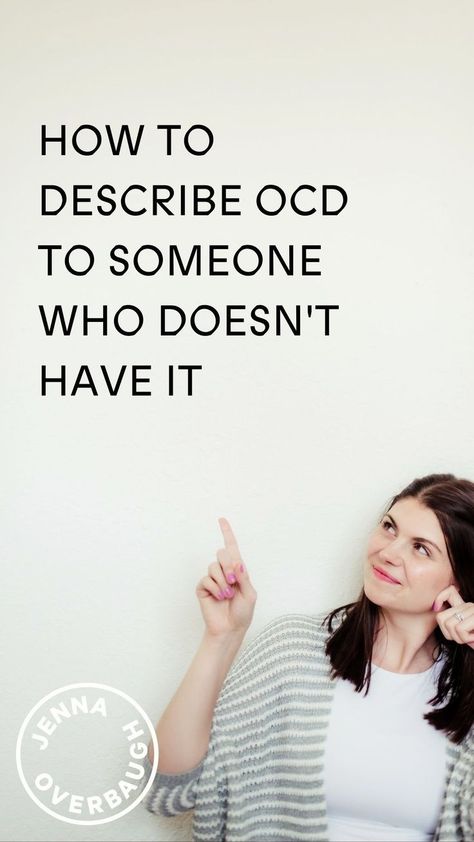 HOW TO DESCRIBE OCD TO SOMEONE WHO DOESN'T HAVE IT

JENNA OVERBAUGH